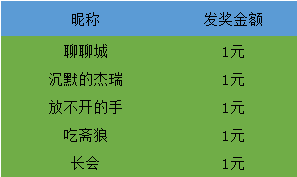 | 昵称 | 发奖金额 |
|---|---|
| 聊聊城 | 1元 |
| 沉默的杰瑞 | 1元 |
| 放不开的手 | 1元 |
| 吃斋狼 | 1元 |
| 长会 | 1元 |